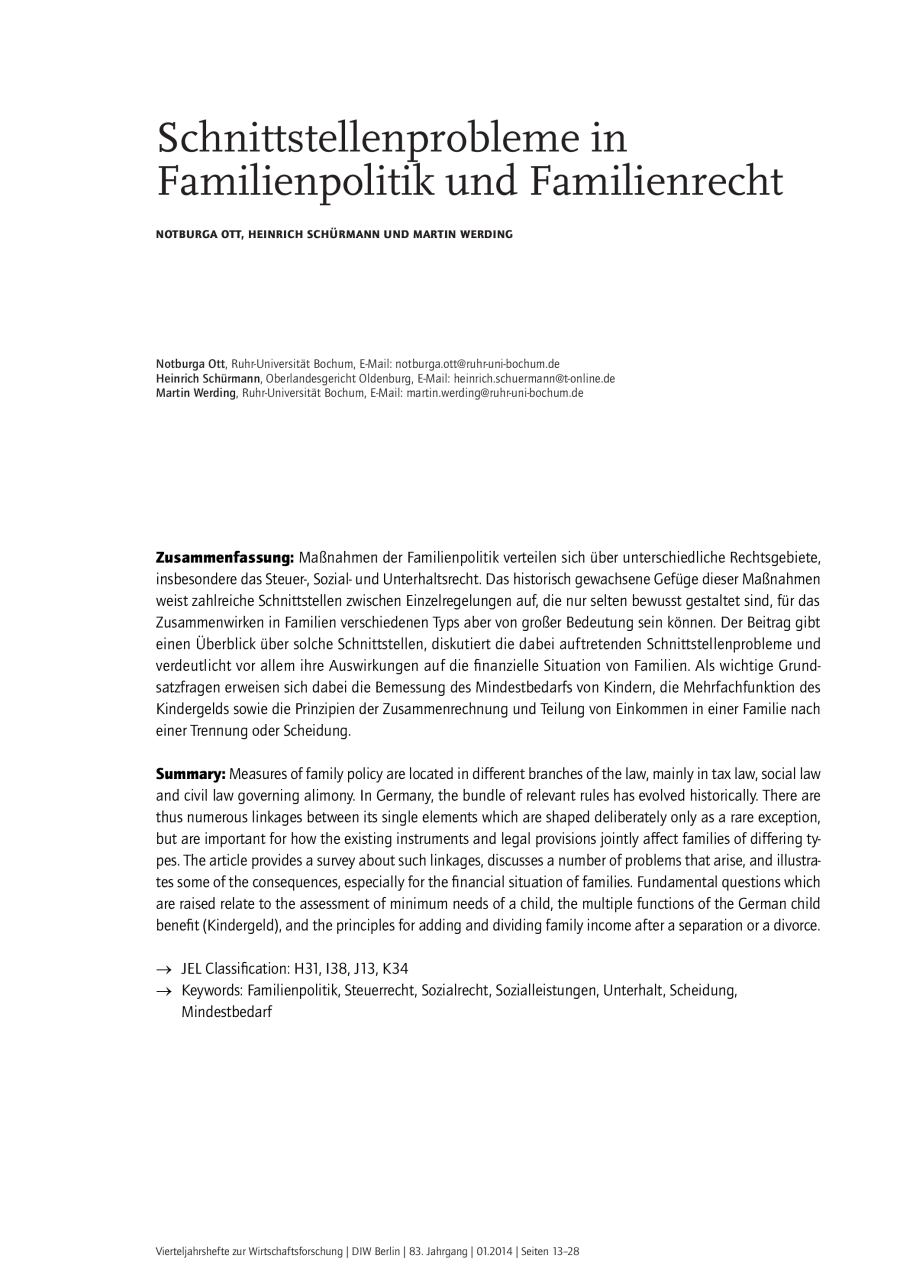 Schnittstellenprobleme in Familienpolitik und Familienrecht

NOTBURGA OTT, HEINRICH SCHÜRMANN UND MARTIN WERDING

Notburga Ott, Ruhr-Universität Bochum, E-Mail: notburga.ott@ruhr-uni-bochum.de
Heinrich Schürmann, Oberlandesgericht Oldenburg, E-Mail: heinrich.schuermann@t-online.de
Martin Werding, Ruhr-Universität Bochum, E-Mail: martin.werding@ruhr-uni-bochum.de

Zusammenfassung: Maßnahmen der Familienpolitik verteilen sich über unterschiedliche Rechtsgebiete, insbesondere das Steuer-, Sozial- und Unterhaltsrecht. Das historisch gewachsene Gefüge dieser Maßnahmen weist zahlreiche Schnittstellen zwischen Einzelregelungen auf, die nur selten bewusst gestaltet sind, für das Zusammenwirken in Familien verschiedenen Typs aber von großer Bedeutung sein können. Der Beitrag gibt einen Überblick über solche Schnittstellen, diskutiert die dabei auftretenden Schnittstellenprobleme und verdeutlicht vor allem ihre Auswirkungen auf die finanzielle Situation von Familien. Als wichtige Grundsatzfragen erweisen sich dabei die Bemessung des Mindestbedarfs von Kindern, die Mehrfachfunktion des Kindergelds sowie die Prinzipien der Zusammenrechnung und Teilung von Einkommen in einer Familie nach einer Trennung oder Scheidung.

Summary: Measures of family policy are located in different branches of the law, mainly in tax law, social law and civil law governing alimony. In Germany, the bundle of relevant rules has evolved historically. There are thus numerous linkages between its single elements which are shaped deliberately only as a rare exception, but are important for how the existing instruments and legal provisions jointly affect families of differing types. The article provides a survey about such linkages, discusses a number of problems that arise, and illustrates some of the consequences, especially for the financial situation of families. Fundamental questions which are raised relate to the assessment of minimum needs of a child, the multiple functions of the German child benefit (Kindergeld), and the principles for adding and dividing family income after a separation or a divorce.

→ JEL Classification: H31, I38, J13, K34
→ Keywords: Familienpolitik, Steuerrecht, Sozialrecht, Sozialleistungen, Unterhalt, Scheidung, Mindestbedarf

Vierteljahrshefte zur Wirtschaftsforschung | DIW Berlin | 83. Jahrgang | 01.2014 | Seiten 13–28